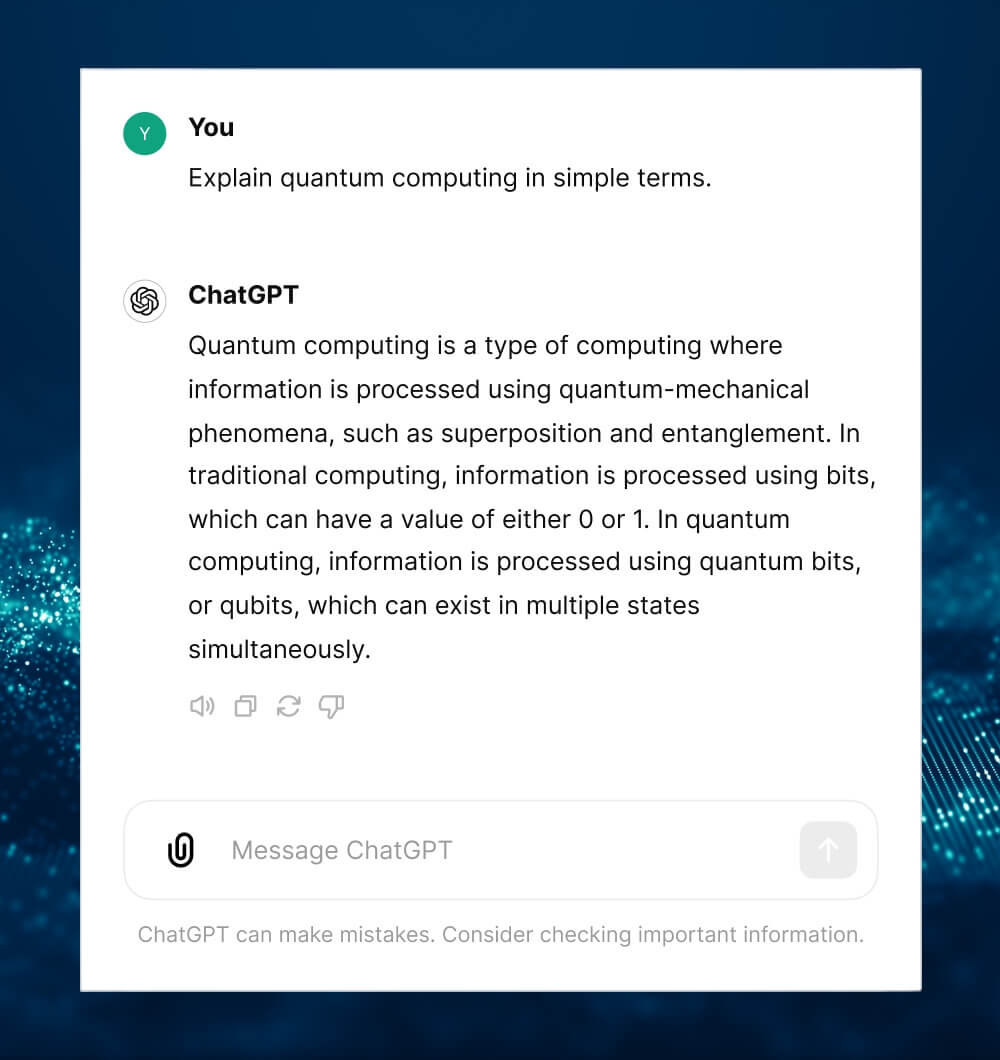 Y

You

Explain quantum computing in simple terms.

ChatGPT

Quantum computing is a type of computing where information is processed using quantum-mechanical phenomena, such as superposition and entanglement. In traditional computing, information is processed using bits, which can have a value of either 0 or 1. In quantum computing, information is processed using quantum bits, or qubits, which can exist in multiple states simultaneously.

Message ChatGPT

ChatGPT can make mistakes. Consider checking important information.